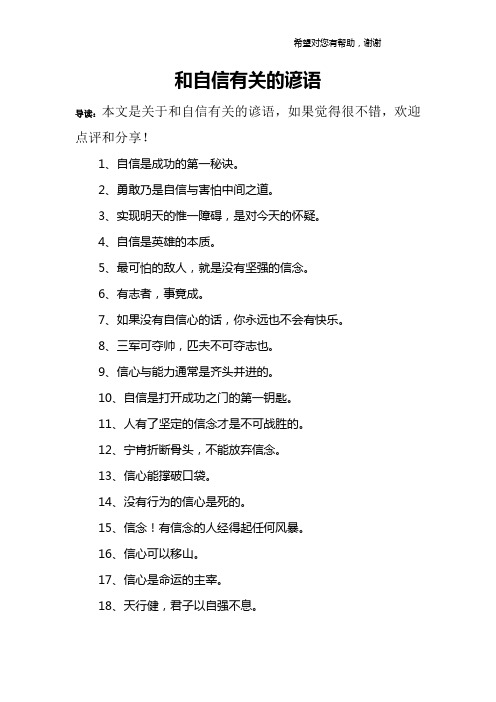 希望对您有帮助，谢谢

和自信有关的谚语

导读：本文是关于和自信有关的谚语，如果觉得很不错，欢迎点评和分享！

1、自信是成功的第一秘诀。

2、勇敢乃是自信与害怕中间之道。

3、实现明天的惟一障碍，是对今天的怀疑。

4、自信是英雄的本质。

5、最可怕的敌人，就是没有坚强的信念。

6、有志者，事竟成。

7、如果没有自信心的话，你永远也不会有快乐。

8、三军可夺帅，匹夫不可夺志也。

9、信心与能力通常是齐头并进的。

10、自信是打开成功之门的第一钥匙。

11、人有了坚定的信念才是不可战胜的。

12、宁肯折断骨头，不能放弃信念。

13、信心能撑破口袋。

14、没有行为的信心是死的。

15、信念！有信念的人经得起任何风暴。

16、信心可以移山。

17、信心是命运的主宰。

18、天行健，君子以自强不息。